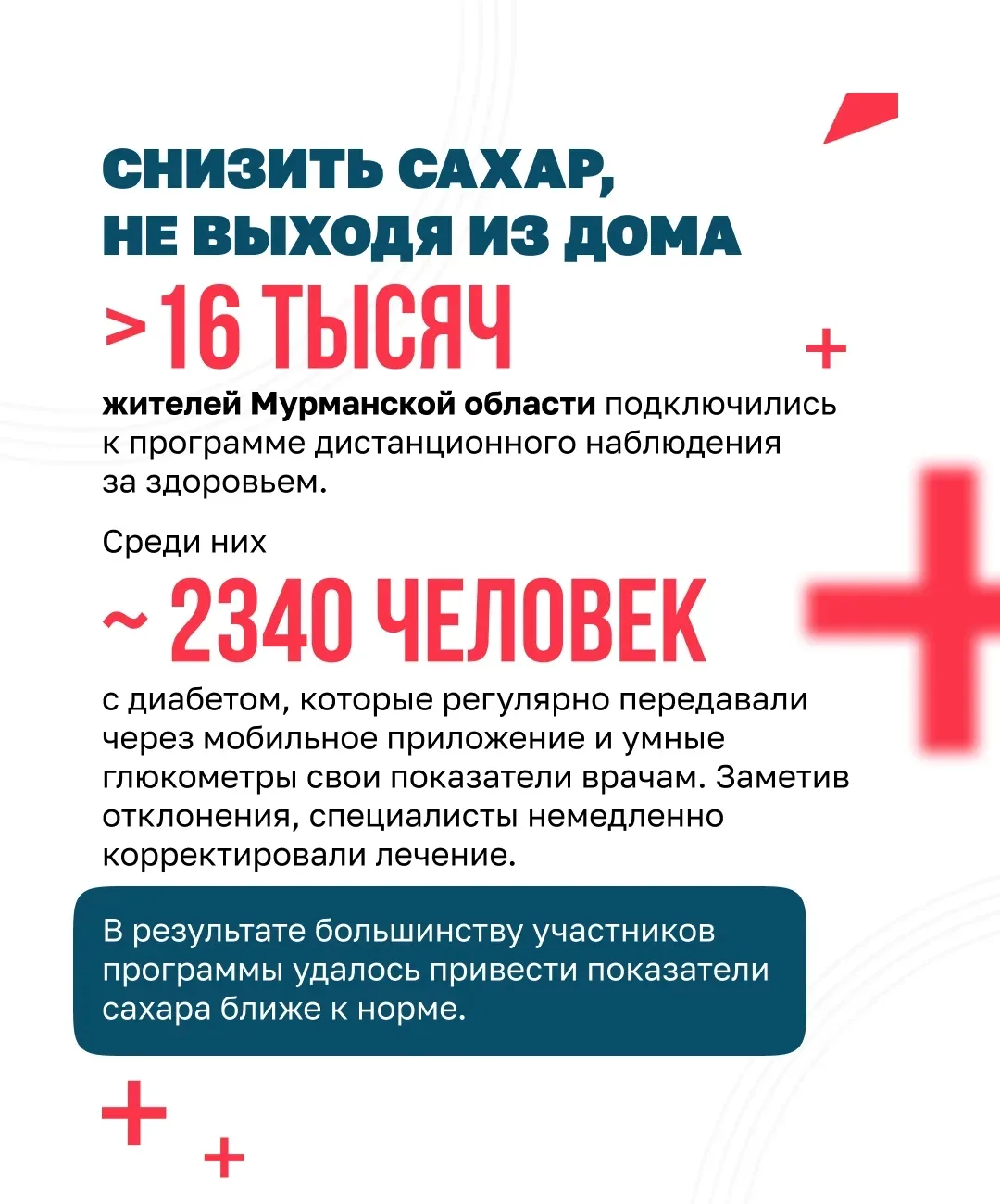 СНИЗИТЬ САХАР,
НЕ ВЫХОДЯ ИЗ ДОМА

>16 ТЫСЯЧ

жителей Мурманской области подключились к программе дистанционного наблюдения за здоровьем.

Среди них

~ 2340 ЧЕЛОВЕК

с диабетом, которые регулярно передавали через мобильное приложение и умные глюкометры свои показатели врачам. Заметив отклонения, специалисты немедленно корректировали лечение.

В результате большинству участников программы удалось привести показатели сахара ближе к норме.